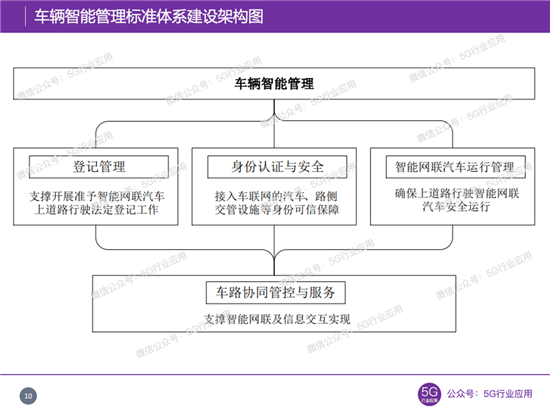 车辆智能管理标准体系建设架构图

车辆智能管理

登记管理

支撑开展准予智能网联汽车上道路行驶法定登记工作

身份认证与安全

接入车联网的汽车、路侧交管设施等身份可信保障

智能网联汽车运行管理

确保上道路行驶智能网联汽车安全运行

车路协同管控与服务

支撑智能网联及信息交互实现

微信公众号：5G行业应用

10

5G 行业应用

公众号：5G行业应用